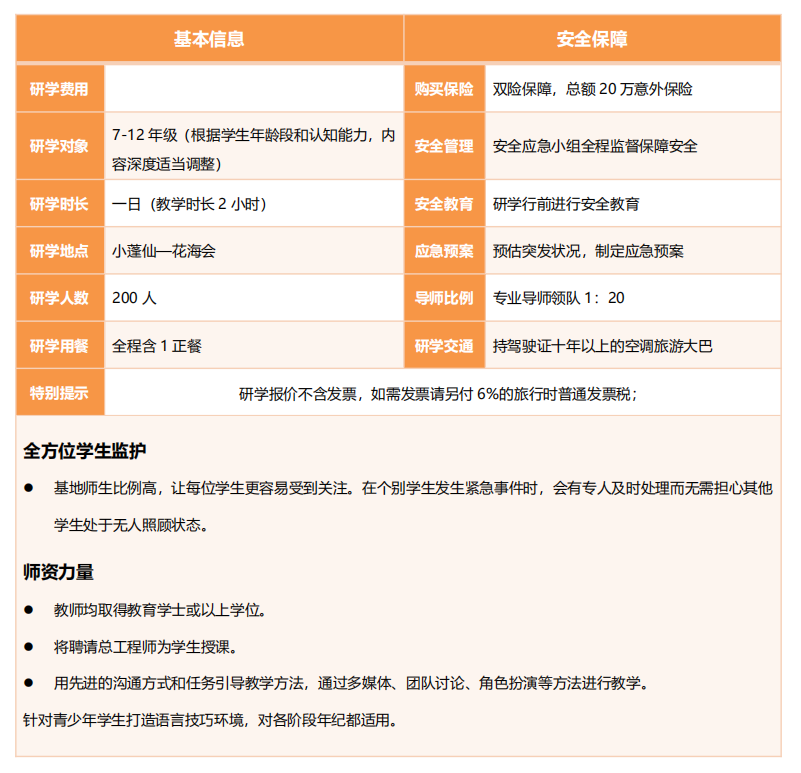 | 基本信息 | | 安全保障 | |
|---|---|---|---|
| 研学费用 | | 购买保险 | 双险保障，总额 20 万意外保险 |
| 研学对象 | 7-12 年级（根据学生年龄段和认知能力，内容深度适当调整） | 安全管理 | 安全应急小组全程监督保障安全 |
| 研学时长 | 一日（教学时长 2 小时） | 安全教育 | 研学行前进行安全教育 |
| 研学地点 | 小蓬仙—花海会 | 应急预案 | 预估突发状况，制定应急预案 |
| 研学人数 | 200 人 | 导师比例 | 专业导师领队 1：20 |
| 研学用餐 | 全程含 1 正餐 | 研学交通 | 持驾驶证十年以上的空调旅游大巴 |
| 特别提示 | 研学报价不含发票，如需发票请另付 6%的旅行时普通发票税； | | |

全方位学生监护

● 基地师生比例高，让每位学生更容易受到关注。在个别学生发生紧急事件时，会有专人及时处理而无需担心其他学生处于无人照顾状态。

师资力量

● 教师均取得教育学士或以上学位。

● 将聘请总工程师为学生授课。

● 用先进的沟通方式和任务引导教学方法，通过多媒体、团队讨论、角色扮演等方法进行教学。

针对青少年学生打造语言技巧环境，对各阶段年纪都适用。